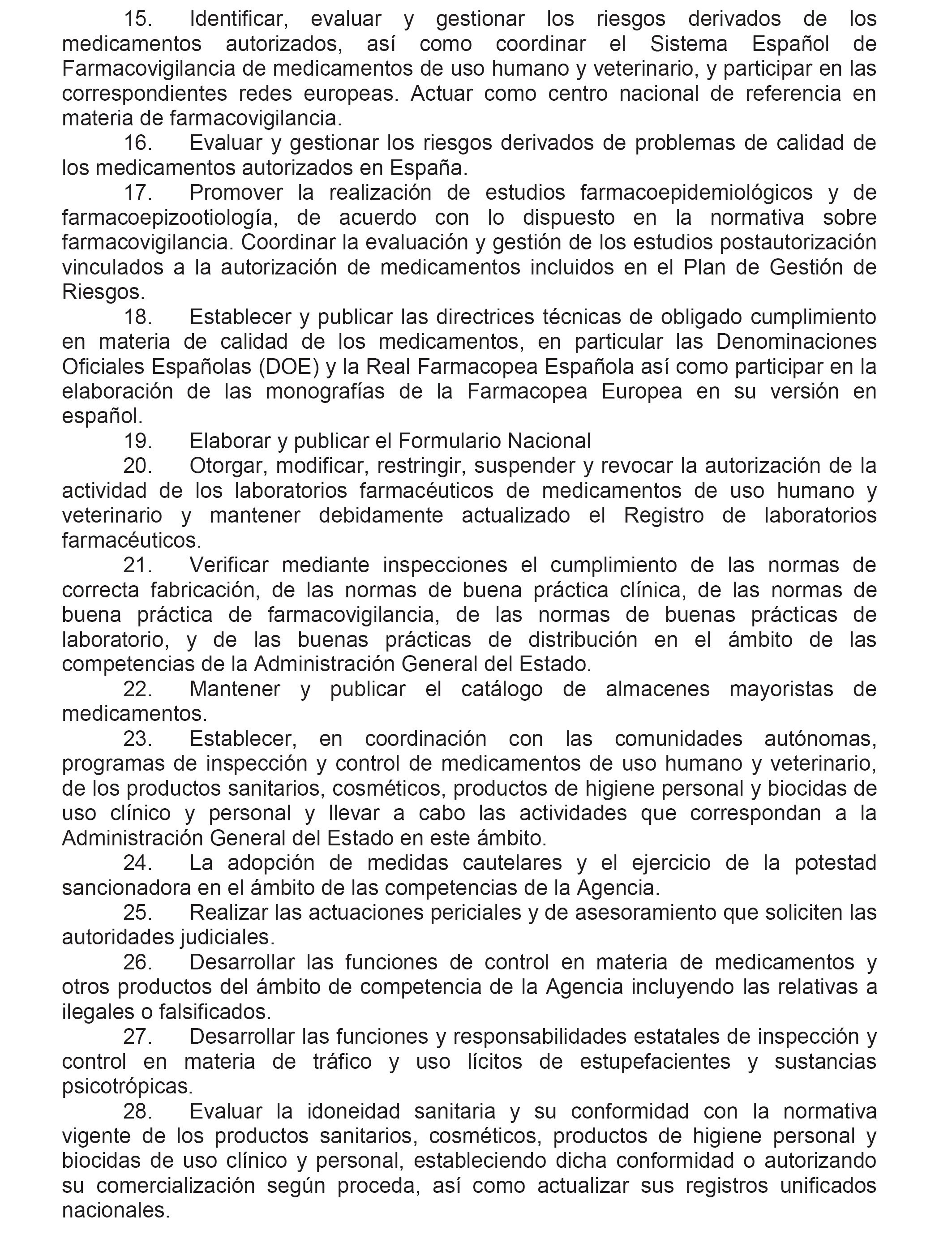 15. Identificar, evaluar y gestionar los riesgos derivados de los medicamentos autorizados, así como coordinar el Sistema Español de Farmacovigilancia de medicamentos de uso humano y veterinario, y participar en las correspondientes redes europeas. Actuar como centro nacional de referencia en materia de farmacovigilancia.

16. Evaluar y gestionar los riesgos derivados de problemas de calidad de los medicamentos autorizados en España.

17. Promover la realización de estudios farmacoepidemiológicos y de farmacoepizootiología, de acuerdo con lo dispuesto en la normativa sobre farmacovigilancia. Coordinar la evaluación y gestión de los estudios postautorización vinculados a la autorización de medicamentos incluidos en el Plan de Gestión de Riesgos.

18. Establecer y publicar las directrices técnicas de obligado cumplimiento en materia de calidad de los medicamentos, en particular las Denominaciones Oficiales Españolas (DOE) y la Real Farmacopea Española así como participar en la elaboración de las monografías de la Farmacopea Europea en su versión en español.

19. Elaborar y publicar el Formulario Nacional

20. Otorgar, modificar, restringir, suspender y revocar la autorización de la actividad de los laboratorios farmacéuticos de medicamentos de uso humano y veterinario y mantener debidamente actualizado el Registro de laboratorios farmacéuticos.

21. Verificar mediante inspecciones el cumplimiento de las normas de correcta fabricación, de las normas de buena práctica clínica, de las normas de buena práctica de farmacovigilancia, de las normas de buenas prácticas de laboratorio, y de las buenas prácticas de distribución en el ámbito de las competencias de la Administración General del Estado.

22. Mantener y publicar el catálogo de almacenes mayoristas de medicamentos.

23. Establecer, en coordinación con las comunidades autónomas, programas de inspección y control de medicamentos de uso humano y veterinario, de los productos sanitarios, cosméticos, productos de higiene personal y biocidas de uso clínico y personal y llevar a cabo las actividades que correspondan a la Administración General del Estado en este ámbito.

24. La adopción de medidas cautelares y el ejercicio de la potestad sancionadora en el ámbito de las competencias de la Agencia.

25. Realizar las actuaciones periciales y de asesoramiento que soliciten las autoridades judiciales.

26. Desarrollar las funciones de control en materia de medicamentos y otros productos del ámbito de competencia de la Agencia incluyendo las relativas a ilegales o falsificados.

27. Desarrollar las funciones y responsabilidades estatales de inspección y control en materia de tráfico y uso lícitos de estupefacientes y sustancias psicotrópicas.

28. Evaluar la idoneidad sanitaria y su conformidad con la normativa vigente de los productos sanitarios, cosméticos, productos de higiene personal y biocidas de uso clínico y personal, estableciendo dicha conformidad o autorizando su comercialización según proceda, así como actualizar sus registros unificados nacionales.